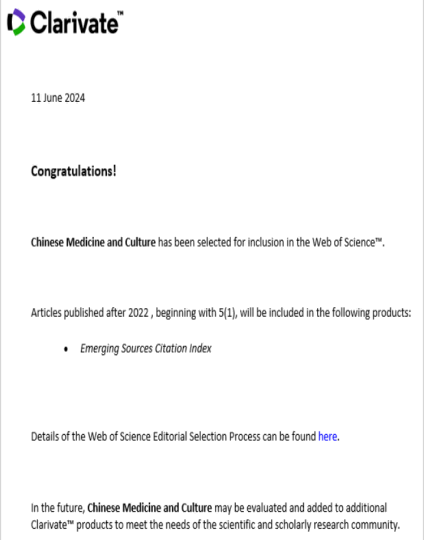 Clarivate™

11 June 2024

Congratulations!

Chinese Medicine and Culture has been selected for inclusion in the Web of Science™.

Articles published after 2022 , beginning with 5(1), will be included in the following products:

• Emerging Sources Citation Index

Details of the Web of Science Editorial Selection Process can be found here.

In the future, Chinese Medicine and Culture may be evaluated and added to additional Clarivate™ products to meet the needs of the scientific and scholarly research community.